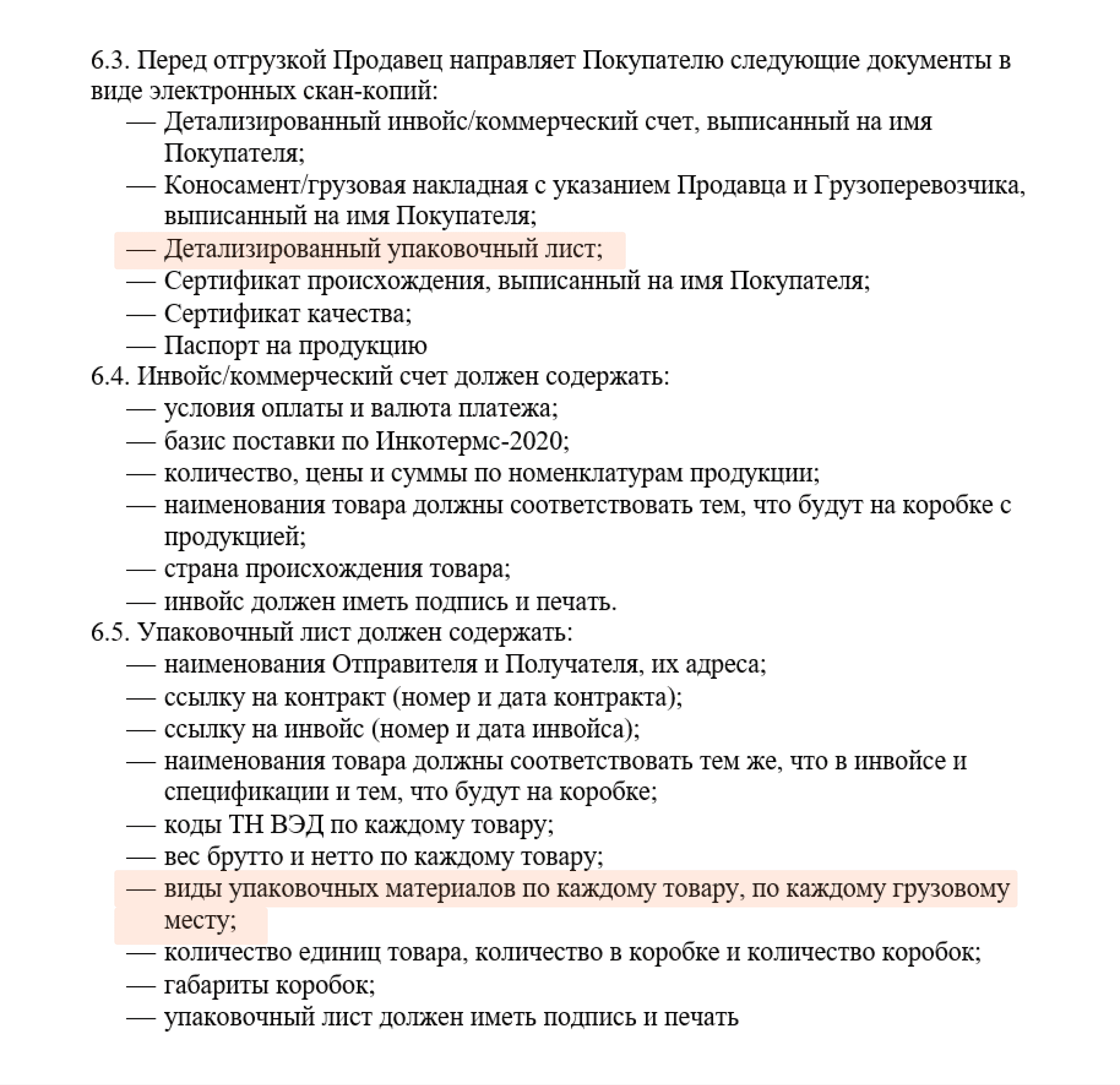 6.3. Перед отгрузкой Продавец направляет Покупателю следующие документы в виде электронных скан-копий:
— Детализированный инвойс/коммерческий счет, выписанный на имя Покупателя;
— Коносамент/грузовая накладная с указанием Продавца и Грузоперевозчика, выписанный на имя Покупателя;
— Детализированный упаковочный лист;
— Сертификат происхождения, выписанный на имя Покупателя;
— Сертификат качества;
— Паспорт на продукцию
6.4. Инвойс/коммерческий счет должен содержать:
— условия оплаты и валюта платежа;
— базис поставки по Инкотермс-2020;
— количество, цены и суммы по номенклатурам продукции;
— наименования товара должны соответствовать тем, что будут на коробке с продукцией;
— страна происхождения товара;
— инвойс должен иметь подпись и печать.
6.5. Упаковочный лист должен содержать:
— наименования Отправителя и Получателя, их адреса;
— ссылку на контракт (номер и дата контракта);
— ссылку на инвойс (номер и дата инвойса);
— наименования товара должны соответствовать тем же, что в инвойсе и спецификации и тем, что будут на коробке;
— коды ТН ВЭД по каждому товару;
— вес брутто и нетто по каждому товару;
— виды упаковочных материалов по каждому товару, по каждому грузовому месту;
— количество единиц товара, количество в коробке и количество коробок;
— габариты коробок;
— упаковочный лист должен иметь подпись и печать